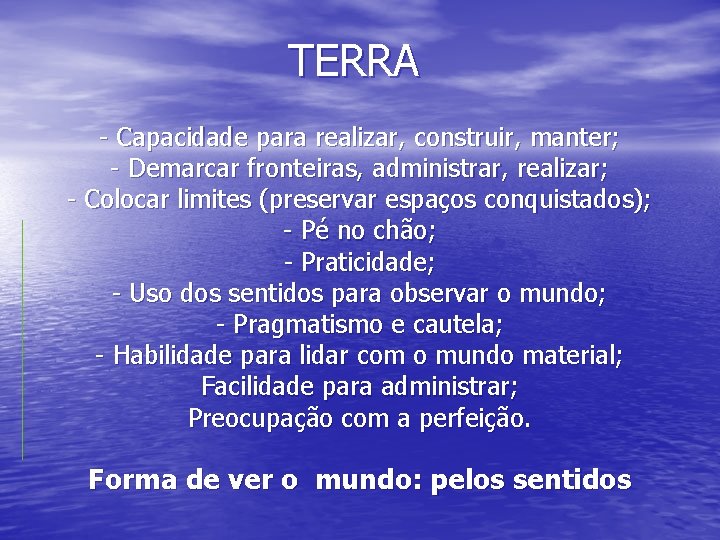 TERRA

- Capacidade para realizar, construir, manter;
- Demarcar fronteiras, administrar, realizar;
- Colocar limites (preservar espaços conquistados);
- Pé no chão;
- Praticidade;
- Uso dos sentidos para observar o mundo;
- Pragmatismo e cautela;
- Habilidade para lidar com o mundo material;
Facilidade para administrar;
Preocupação com a perfeição.

Forma de ver o mundo: pelos sentidos